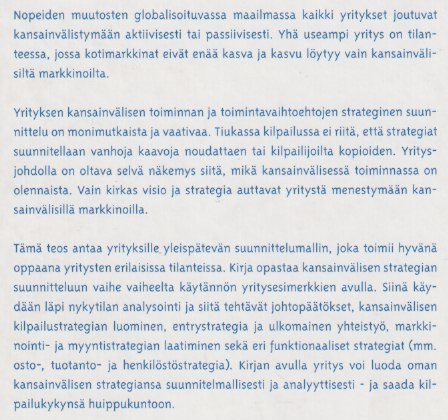 Nopeiden muutosten globalisoituvassa maailmassa kaikki yritykset joutuvat kansainvälistymään aktiivisesti tai passiivisesti. Yhä useampi yritys on tilanteessa, jossa kotimarkkinat eivät enää kasva ja kasvu löytyy vain kansainvälisiltä markkinoilta.

Yrityksen kansainvälisen toiminnan ja toimintavaihtoehtojen strateginen suunnittelu on monimutkaista ja vaativaa. Tiukassa kilpailussa ei riitä, että strategiat suunnitellaan vanhoja kaavoja noudattaen tai kilpailijoilta kopioiden. Yritysjohdolla on oltava selvä näkemys siitä, mikä kansainvälisessä toiminnassa on olennaista. Vain kirkas visio ja strategia auttavat yritystä menestymään kansainvälisillä markkinoilla.

Tämä teos antaa yrityksille yleispätevän suunnittelumallin, joka toimii hyvänä oppaana yritysten erilaisissa tilanteissa. Kirja opastaa kansainvälisen strategian suunnitteluun vaihe vaiheelta käytännön yritysesimerkkien avulla. Siinä käydään läpi nykytilan analysointi ja siitä tehtävät johtopäätökset, kansainvälisen kilpailustrategian luominen, entrystrategia ja ulkomainen yhteistyö, markkinointi- ja myyntistrategian laatiminen sekä eri funktionaaliset strategiat (mm. osto-, tuotanto- ja henkilöstöstrategia). Kirjan avulla yritys voi luoda oman kansainvälisen strategiansa suunnitelmallisesti ja analyyttisesti - ja saada kilpailukykynsä huippukuntoon.